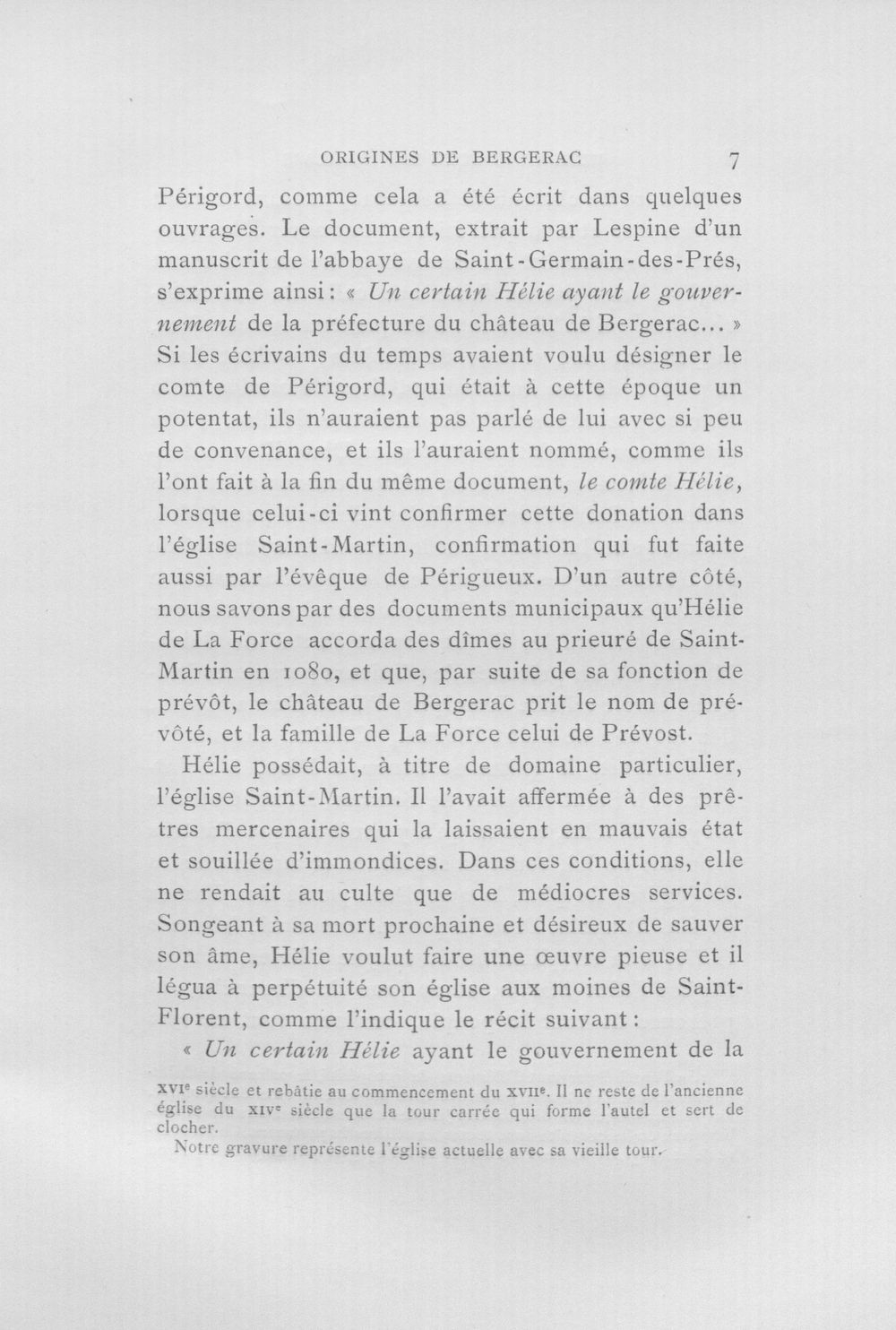 ORIGINES DE BERGERAC 7

Périgord, comme cela a été écrit dans quelques ouvrages. Le document, extrait par Lespine d'un manuscrit de l'abbaye de Saint-Germain-des-Prés, s'exprime ainsi : « Un certain Hélie ayant le gouvernement de la préfecture du château de Bergerac... » Si les écrivains du temps avaient voulu désigner le comte de Périgord, qui était à cette époque un potentat, ils n'auraient pas parlé de lui avec si peu de convenance, et ils l'auraient nommé, comme ils l'ont fait à la fin du même document, le comte Hélie, lorsque celui-ci vint confirmer cette donation dans l'église Saint-Martin, confirmation qui fut faite aussi par l'évêque de Périgueux. D'un autre côté, nous savons par des documents municipaux qu'Hélie de La Force accorda des dîmes au prieuré de Saint-Martin en 1080, et que, par suite de sa fonction de prévôt, le château de Bergerac prit le nom de prévôté, et la famille de La Force celui de Prévost.

Hélie possédait, à titre de domaine particulier, l'église Saint-Martin. Il l'avait affermée à des prêtres mercenaires qui la laissaient en mauvais état et souillée d'immondices. Dans ces conditions, elle ne rendait au culte que de médiocres services. Songeant à sa mort prochaine et désireux de sauver son âme, Hélie voulut faire une œuvre pieuse et il légua à perpétuité son église aux moines de Saint-Florent, comme l'indique le récit suivant :

« Un certain Hélie ayant le gouvernement de la

XVIe siècle et rebâtie au commencement du XVIIe. Il ne reste de l'ancienne église du XIVe siècle que la tour carrée qui forme l'autel et sert de clocher.

Notre gravure représente l'église actuelle avec sa vieille tour.